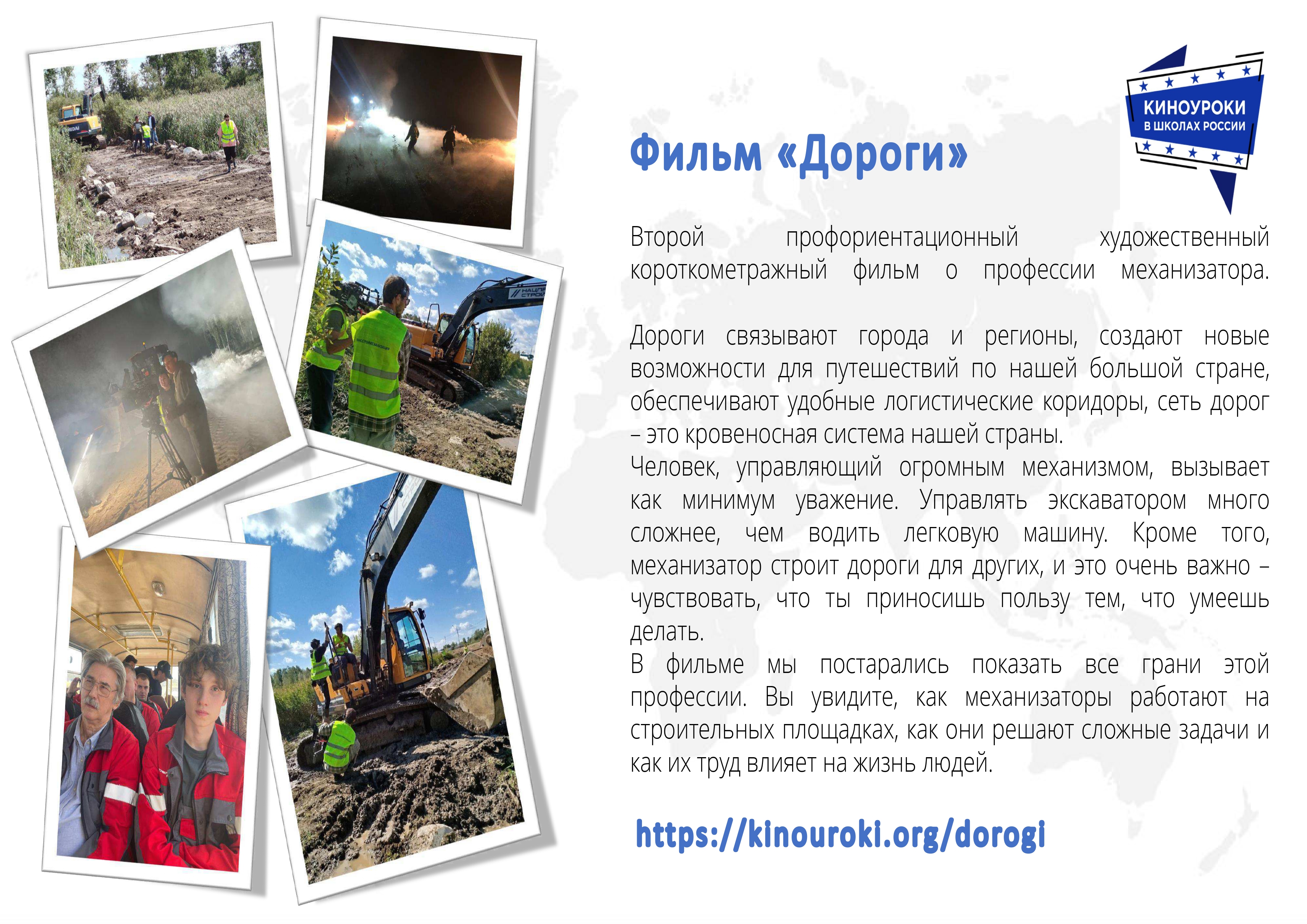 КИНОУРОКИ
В ШКОЛАХ РОССИИ

Фильм «Дороги»

Второй профориентационный художественный короткометражный фильм о профессии механизатора.

Дороги связывают города и регионы, создают новые возможности для путешествий по нашей большой стране, обеспечивают удобные логистические коридоры, сеть дорог – это кровеносная система нашей страны.
Человек, управляющий огромным механизмом, вызывает как минимум уважение. Управлять экскаватором много сложнее, чем водить легковую машину. Кроме того, механизатор строит дороги для других, и это очень важно – чувствовать, что ты приносишь пользу тем, что умеешь делать.
В фильме мы постарались показать все грани этой профессии. Вы увидите, как механизаторы работают на строительных площадках, как они решают сложные задачи и как их труд влияет на жизнь людей.

https://kinouroki.org/dorogi